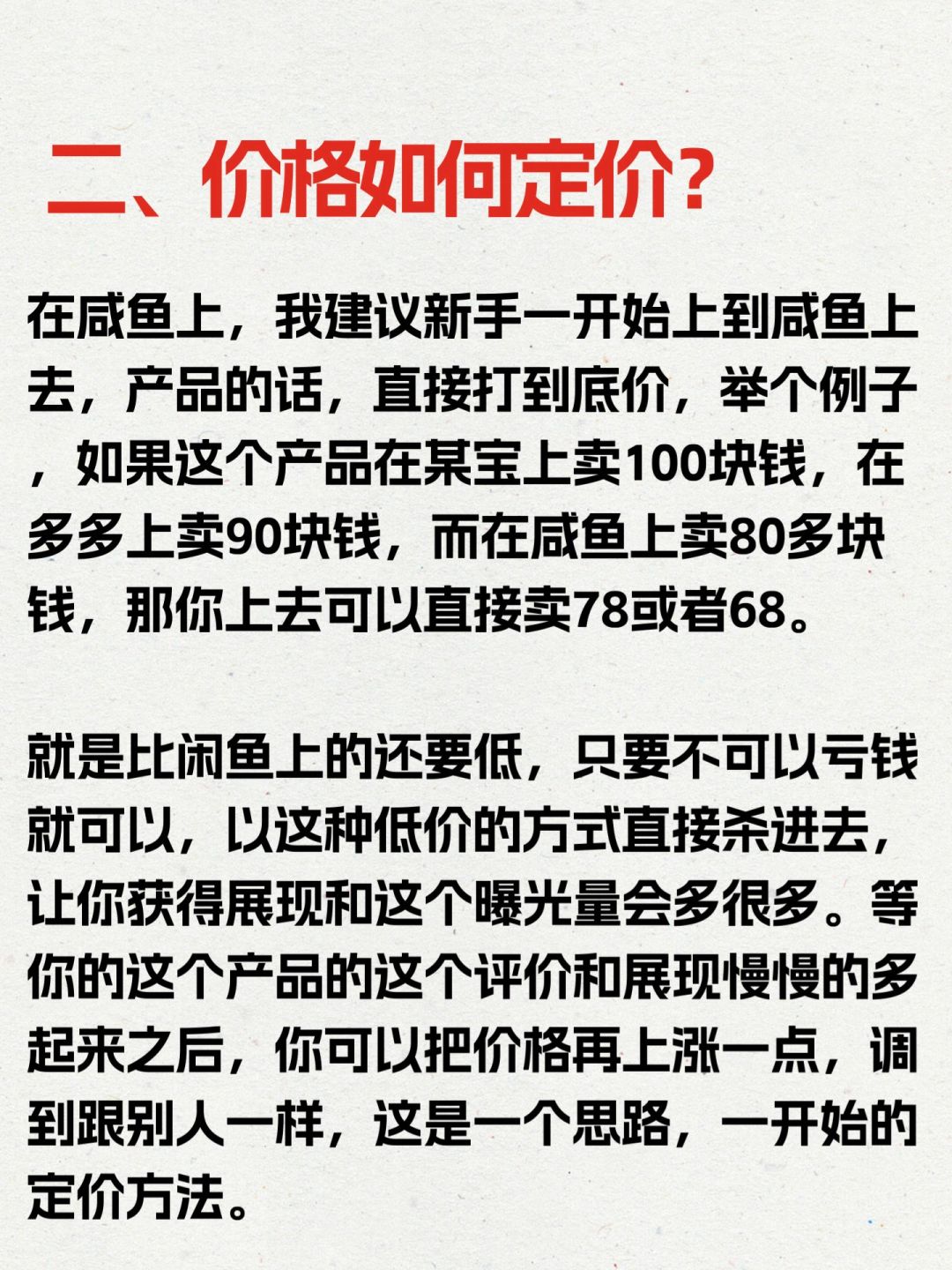 二、价格如何定价？

在咸鱼上，我建议新手一开始上到咸鱼上去，产品的话，直接打到底价，举个例子，如果这个产品在某宝上卖100块钱，在多多上卖90块钱，而在咸鱼上卖80多块钱，那你上去可以直接卖78或者68。

就是比闲鱼上的还要低，只要不可以亏钱就可以，以这种低价的方式直接杀进去，让你获得展现和这个曝光量会多很多。等你的这个产品的这个评价和展现慢慢的多起来之后，你可以把价格再上涨一点，调到跟别人一样，这是一个思路，一开始的定价方法。